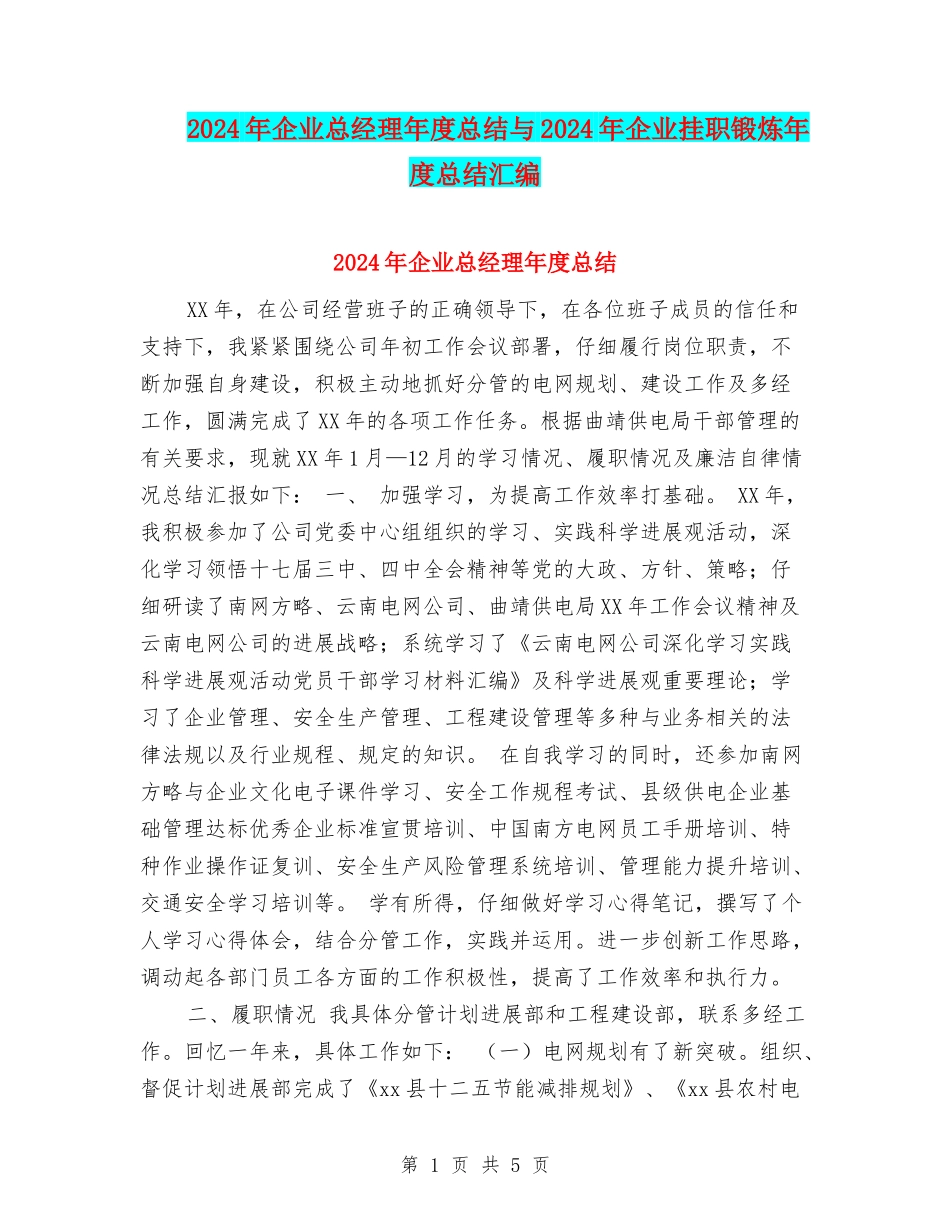 2024年企业总经理年度总结与2024年企业挂职锻炼年度总结汇编

2024年企业总经理年度总结

XX年，在公司经营班子的正确领导下，在各位班子成员的信任和支持下，我紧紧围绕公司年初工作会议部署，仔细履行岗位职责，不断加强自身建设，积极主动地抓好分管的电网规划、建设工作及多经工作，圆满完成了XX年的各项工作任务。根据曲靖供电局干部管理的有关要求，现就XX年1月—12月的学习情况、履职情况及廉洁自律情况总结汇报如下： 一、 加强学习，为提高工作效率打基础。 XX年，我积极参加了公司党委中心组组织的学习、实践科学进展观活动，深化学习领悟十七届三中、四中全会精神等党的大政、方针、策略；仔细研读了南网方略、云南电网公司、曲靖供电局XX年工作会议精神及云南电网公司的进展战略；系统学习了《云南电网公司深化学习实践科学进展观活动党员干部学习材料汇编》及科学进展观重要理论；学习了企业管理、安全生产管理、工程建设管理等多种与业务相关的法律法规以及行业规程、规定的知识。 在自我学习的同时，还参加南网方略与企业文化电子课件学习、安全工作规程考试、县级供电企业基础管理达标优秀企业标准宣贯培训、中国南方电网员工手册培训、特种作业操作证复训、安全生产风险管理系统培训、管理能力提升培训、交通安全学习培训等。 学有所得，仔细做好学习心得笔记，撰写了个人学习心得体会，结合分管工作，实践并运用。进一步创新工作思路，调动起各部门员工各方面的工作积极性，提高了工作效率和执行力。

二、履职情况 我具体分管计划进展部和工程建设部，联系多经工作。回忆一年来，具体工作如下： （一）电网规划有了新突破。组织、督促计划进展部完成了《xx县十二五节能减排规划》、《xx县农村电

第 1 页 共 5 页